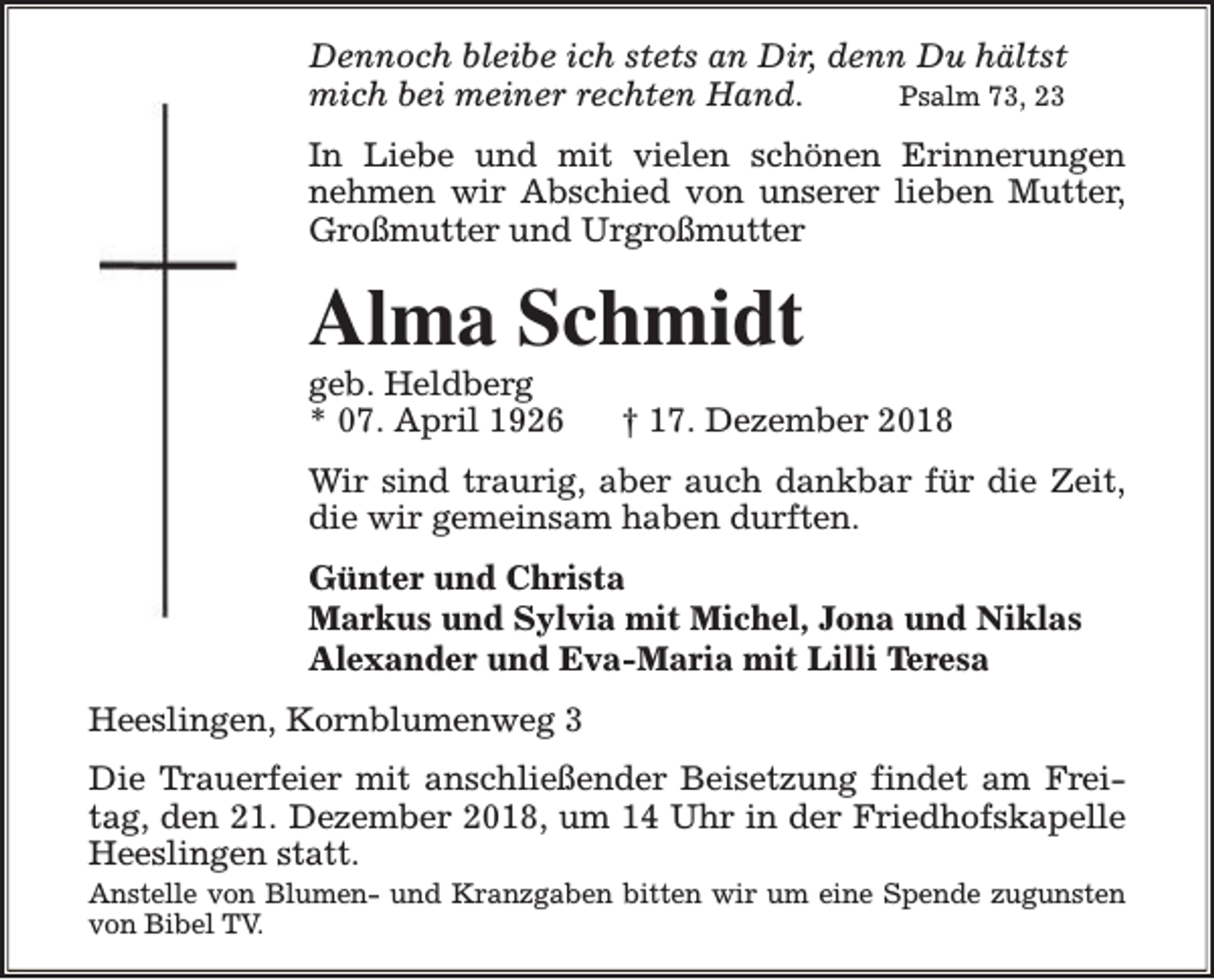 Dennoch bleibe ich stets an Dir, denn Du hältst mich bei meiner rechten Hand. Psalm 73, 23

In Liebe und mit vielen schönen Erinnerungen nehmen wir Abschied von unserer lieben Mutter, Großmutter und Urgroßmutter

Alma Schmidt

geb. Heldberg
* 07. April 1926 † 17. Dezember 2018

Wir sind traurig, aber auch dankbar für die Zeit, die wir gemeinsam haben durften.

Günter und Christa
Markus und Sylvia mit Michel, Jona und Niklas
Alexander und Eva-Maria mit Lilli Teresa

Heeslingen, Kornblumenweg 3

Die Trauerfeier mit anschließender Beisetzung findet am Freitag, den 21. Dezember 2018, um 14 Uhr in der Friedhofskapelle Heeslingen statt.

Anstelle von Blumen- und Kranzgaben bitten wir um eine Spende zugunsten von Bibel TV.